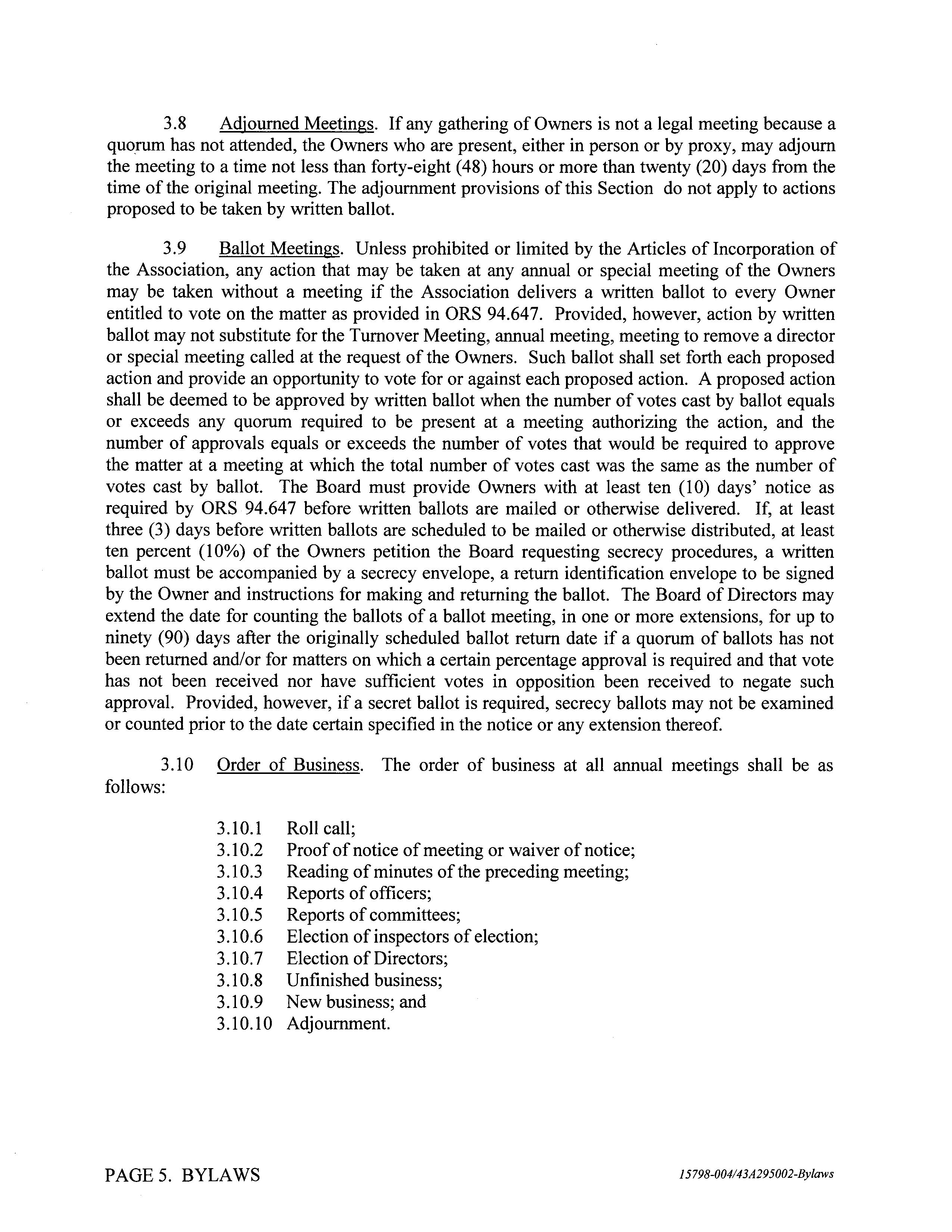 3.8 Adjourned Meetings. If any gathering of Owners is not a legal meeting because a quorum has not attended, the Owners who are present, either in person or by proxy, may adjourn the meeting to a time not less than forty-eight (48) hours or more than twenty (20) days from the time of the original meeting. The adjournment provisions of this Section do not apply to actions proposed to be taken by written ballot.

3.9 Ballot Meetings. Unless prohibited or limited by the Articles of Incorporation of the Association, any action that may be taken at any annual or special meeting of the Owners may be taken without a meeting if the Association delivers a written ballot to every Owner entitled to vote on the matter as provided in ORS 94.647. Provided, however, action by written ballot may not substitute for the Turnover Meeting, annual meeting, meeting to remove a director or special meeting called at the request of the Owners. Such ballot shall set forth each proposed action and provide an opportunity to vote for or against each proposed action. A proposed action shall be deemed to be approved by written ballot when the number of votes cast by ballot equals or exceeds any quorum required to be present at a meeting authorizing the action, and the number of approvals equals or exceeds the number of votes that would be required to approve the matter at a meeting at which the total number of votes cast was the same as the number of votes cast by ballot. The Board must provide Owners with at least ten (10) days' notice as required by ORS 94.647 before written ballots are mailed or otherwise delivered. If, at least three (3) days before written ballots are scheduled to be mailed or otherwise distributed, at least ten percent (10%) of the Owners petition the Board requesting secrecy procedures, a written ballot must be accompanied by a secrecy envelope, a return identification envelope to be signed by the Owner and instructions for making and returning the ballot. The Board of Directors may extend the date for counting the ballots of a ballot meeting, in one or more extensions, for up to ninety (90) days after the originally scheduled ballot return date if a quorum of ballots has not been returned and/or for matters on which a certain percentage approval is required and that vote has not been received nor have sufficient votes in opposition been received to negate such approval. Provided, however, if a secret ballot is required, secrecy ballots may not be examined or counted prior to the date certain specified in the notice or any extension thereof.

3.10 Order of Business. The order of business at all annual meetings shall be as follows:

3.10.1 Roll call;
3.10.2 Proof of notice of meeting or waiver of notice;
3.10.3 Reading of minutes of the preceding meeting;
3.10.4 Reports of officers;
3.10.5 Reports of committees;
3.10.6 Election of inspectors of election;
3.10.7 Election of Directors;
3.10.8 Unfinished business;
3.10.9 New business; and
3.10.10 Adjournment.

PAGE 5. BYLAWS 15798-004/43A295002-Bylaws